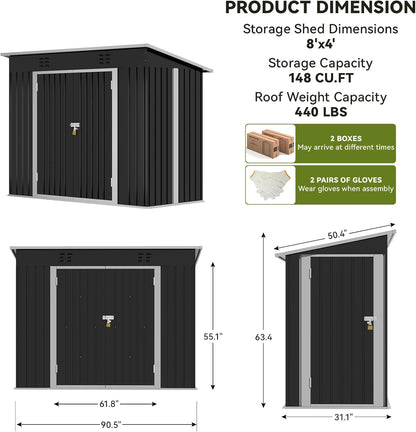 PRODUCT DIMENSION

Storage Shed Dimensions
8'x4'

Storage Capacity
148 CU.FT

Roof Weight Capacity
440 LBS

2 BOXES
May arrive at different times

2 PAIRS OF GLOVES
Wear gloves when assembly

55.1"

61.8"

90.5"

50.4"

63.4

31.1"